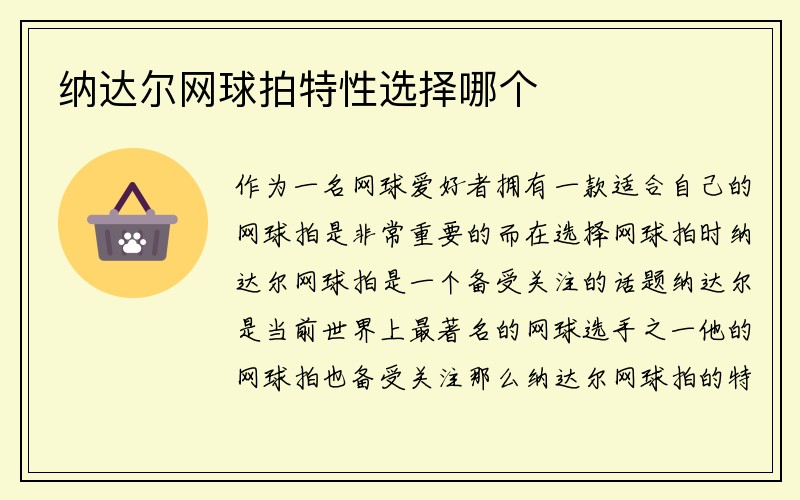 纳达尔网球拍特性选择哪个

作为一名网球爱好者拥有一款适合自己的网球拍是非常重要的而在选择网球拍时纳达尔网球拍是一个备受关注的话题纳达尔是当前世界上最著名的网球选手之一他的网球拍也备受关注那么纳达尔网球拍的特